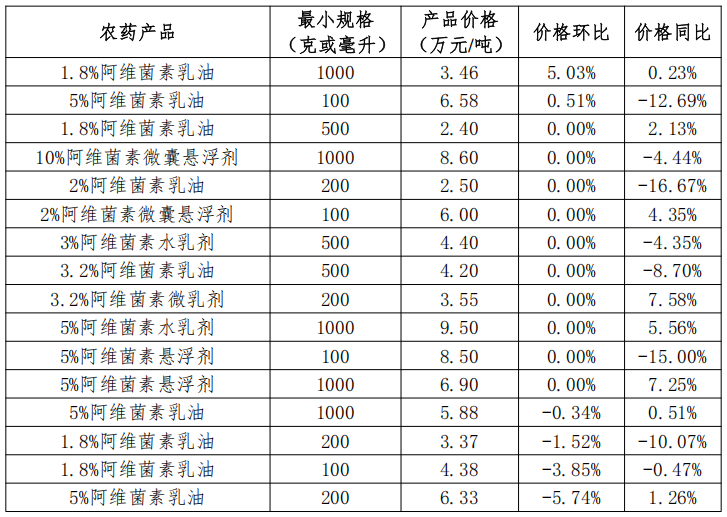 | 农药产品 | 最小规格（克或毫升） | 产品价格（万元/吨） | 价格环比 | 价格同比 |
|---|---|---|---|---|
| 1.8%阿维菌素乳油 | 1000 | 3.46 | 5.03% | 0.23% |
| 5%阿维菌素乳油 | 100 | 6.58 | 0.51% | -12.69% |
| 1.8%阿维菌素乳油 | 500 | 2.40 | 0.00% | 2.13% |
| 10%阿维菌素微囊悬浮剂 | 1000 | 8.60 | 0.00% | -4.44% |
| 2%阿维菌素乳油 | 200 | 2.50 | 0.00% | -16.67% |
| 2%阿维菌素微囊悬浮剂 | 100 | 6.00 | 0.00% | 4.35% |
| 3%阿维菌素水乳剂 | 500 | 4.40 | 0.00% | -4.35% |
| 3.2%阿维菌素乳油 | 500 | 4.20 | 0.00% | -8.70% |
| 3.2%阿维菌素微乳剂 | 200 | 3.55 | 0.00% | 7.58% |
| 5%阿维菌素水乳剂 | 1000 | 9.50 | 0.00% | 5.56% |
| 5%阿维菌素悬浮剂 | 100 | 8.50 | 0.00% | -15.00% |
| 5%阿维菌素悬浮剂 | 1000 | 6.90 | 0.00% | 7.25% |
| 5%阿维菌素乳油 | 1000 | 5.88 | -0.34% | 0.51% |
| 1.8%阿维菌素乳油 | 200 | 3.37 | -1.52% | -10.07% |
| 1.8%阿维菌素乳油 | 100 | 4.38 | -3.85% | -0.47% |
| 5%阿维菌素乳油 | 200 | 6.33 | -5.74% | 1.26% |